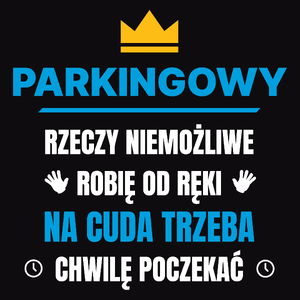 PARKINGOWY

RZECZY NIEMOŻLIWE
ROBIĘ OD RĘKI
NA CUDA TRZEBA
CHWILĘ POCZEKAĆ